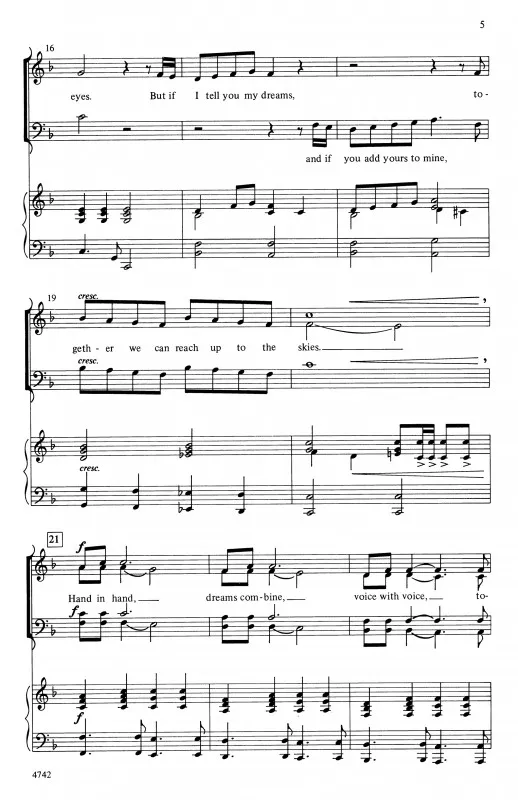 5

16

eyes. But if I tell you my dreams, to-

and if you add yours to mine,

19 cresc.

geth-er we can reach up to the skies.

cresc.

cresc.

21 f

Hand in hand, dreams com-bine, voice with voice, to-

f

f

4742